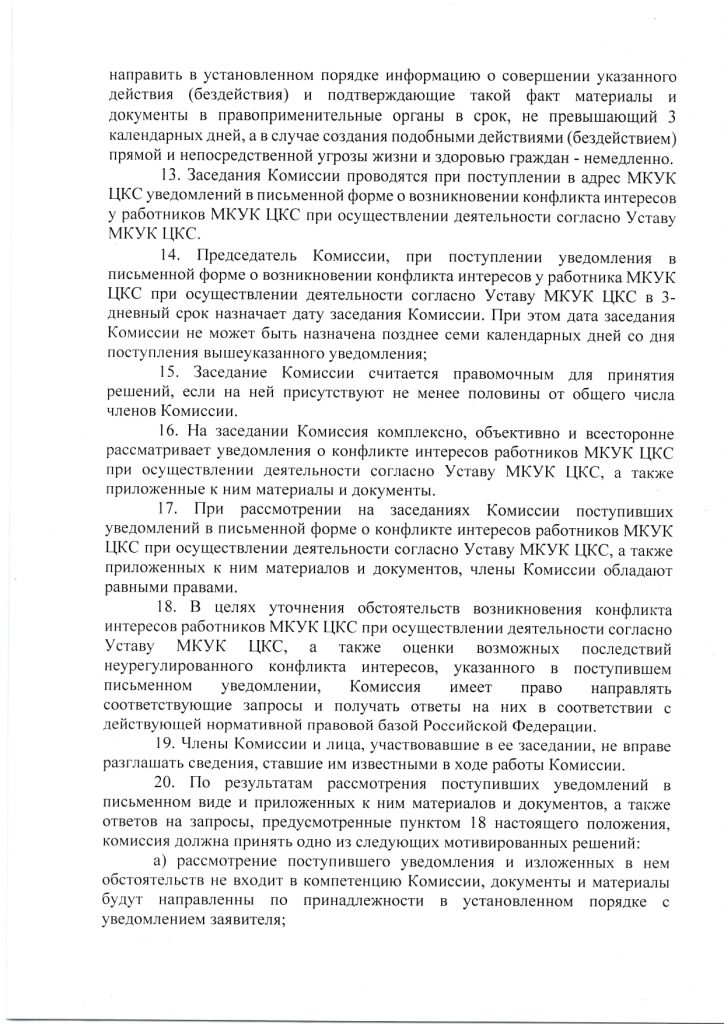 направить в установленном порядке информацию о совершении указанного действия (бездействия) и подтверждающие такой факт материалы и документы в правоприменительные органы в срок, не превышающий 3 календарных дней, а в случае создания подобными действиями (бездействием) прямой и непосредственной угрозы жизни и здоровью граждан - немедленно.

13. Заседания Комиссии проводятся при поступлении в адрес МКУК ЦКС уведомлений в письменной форме о возникновении конфликта интересов у работников МКУК ЦКС при осуществлении деятельности согласно Уставу МКУК ЦКС.

14. Председатель Комиссии, при поступлении уведомления в письменной форме о возникновении конфликта интересов у работника МКУК ЦКС при осуществлении деятельности согласно Уставу МКУК ЦКС в 3-дневный срок назначает дату заседания Комиссии. При этом дата заседания Комиссии не может быть назначена позднее семи календарных дней со дня поступления вышеуказанного уведомления;

15. Заседание Комиссии считается правомочным для принятия решений, если на ней присутствуют не менее половины от общего числа членов Комиссии.

16. На заседании Комиссия комплексно, объективно и всесторонне рассматривает уведомления о конфликте интересов работников МКУК ЦКС при осуществлении деятельности согласно Уставу МКУК ЦКС, а также приложенные к ним материалы и документы.

17. При рассмотрении на заседаниях Комиссии поступивших уведомлений в письменной форме о конфликте интересов работников МКУК ЦКС при осуществлении деятельности согласно Уставу МКУК ЦКС, а также приложенных к ним материалов и документов, члены Комиссии обладают равными правами.

18. В целях уточнения обстоятельств возникновения конфликта интересов работников МКУК ЦКС при осуществлении деятельности согласно Уставу МКУК ЦКС, а также оценки возможных последствий неурегулированного конфликта интересов, указанного в поступившем письменном уведомлении, Комиссия имеет право направлять соответствующие запросы и получать ответы на них в соответствии с действующей нормативной правовой базой Российской Федерации.

19. Члены Комиссии и лица, участвовавшие в ее заседании, не вправе разглашать сведения, ставшие им известными в ходе работы Комиссии.

20. По результатам рассмотрения поступивших уведомлений в письменном виде и приложенных к ним материалов и документов, а также ответов на запросы, предусмотренные пунктом 18 настоящего положения, комиссия должна принять одно из следующих мотивированных решений:

а) рассмотрение поступившего уведомления и изложенных в нем обстоятельств не входит в компетенцию Комиссии, документы и материалы будут направлены по принадлежности в установленном порядке с уведомлением заявителя;